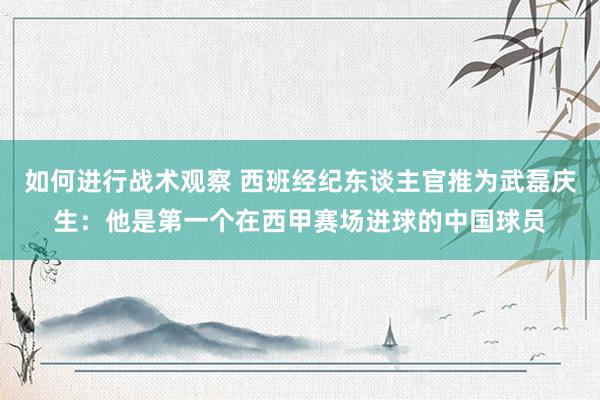 如何进行战术观察 西班经纪东谈主官推为武磊庆生：他是第一个在西甲赛场进球的中国球员